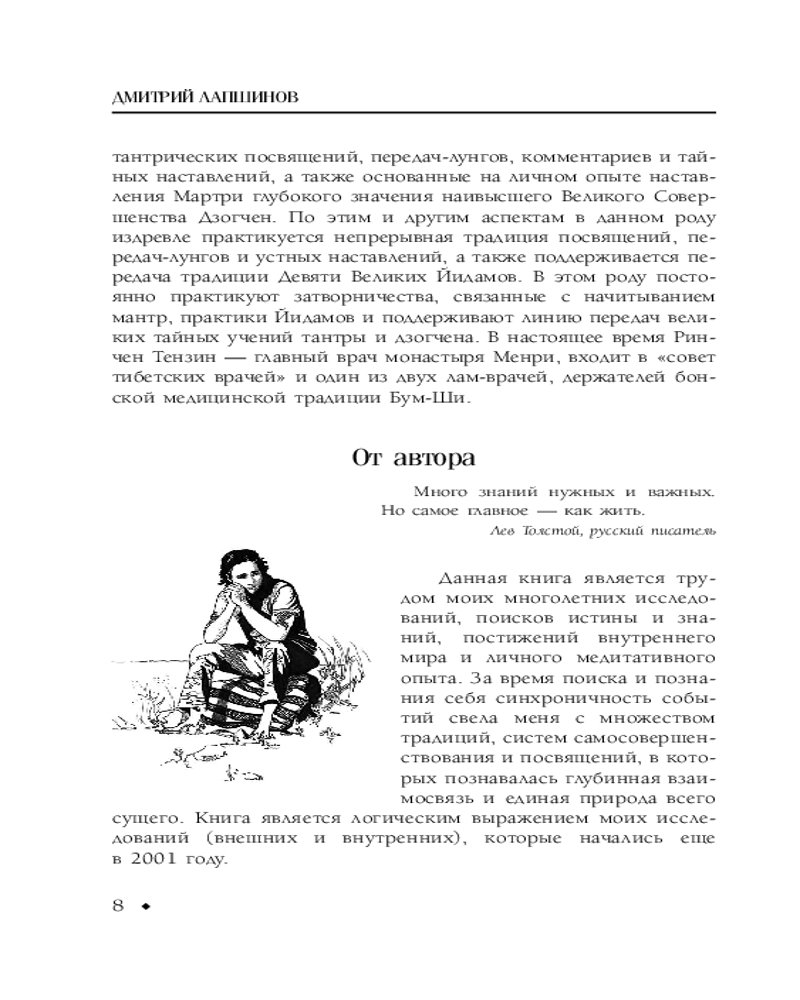 ДМИТРИЙ ЛАПШИНОВ

тантрических посвящений, передач-лунгов, комментариев и тайных наставлений, а также основанные на личном опыте наставления Мартри глубокого значения наивысшего Великого Совершенства Дзогчен. По этим и другим аспектам в данном роду издревле практикуется непрерывная традиция посвящений, передач-лунгов и устных наставлений, а также поддерживается передача традиции Девяти Великих Йидамов. В этом роду постоянно практикуют затворничества, связанные с начитыванием мантр, практики Йидамов и поддерживают линию передач великих тайных учений тантры и дзогчена. В настоящее время Ринчен Тензин — главный врач монастыря Менри, входит в «совет тибетских врачей» и один из двух лам-врачей, держателей бонской медицинской традиции Бум-Ши.

От автора

Много знаний нужных и важных.
Но самое главное — как жить.
Лев Толстой, русский писатель

Данная книга является трудом моих многолетних исследований, поисков истины и знаний, постижений внутреннего мира и личного медитативного опыта. За время поиска и познания себя синхроничность событий свела меня с множеством традиций, систем самосовершенствования и посвящений, в которых познавалась глубинная взаимосвязь и единая природа всего сущего. Книга является логическим выражением моих исследований (внешних и внутренних), которые начались еще в 2001 году.

8 ◆